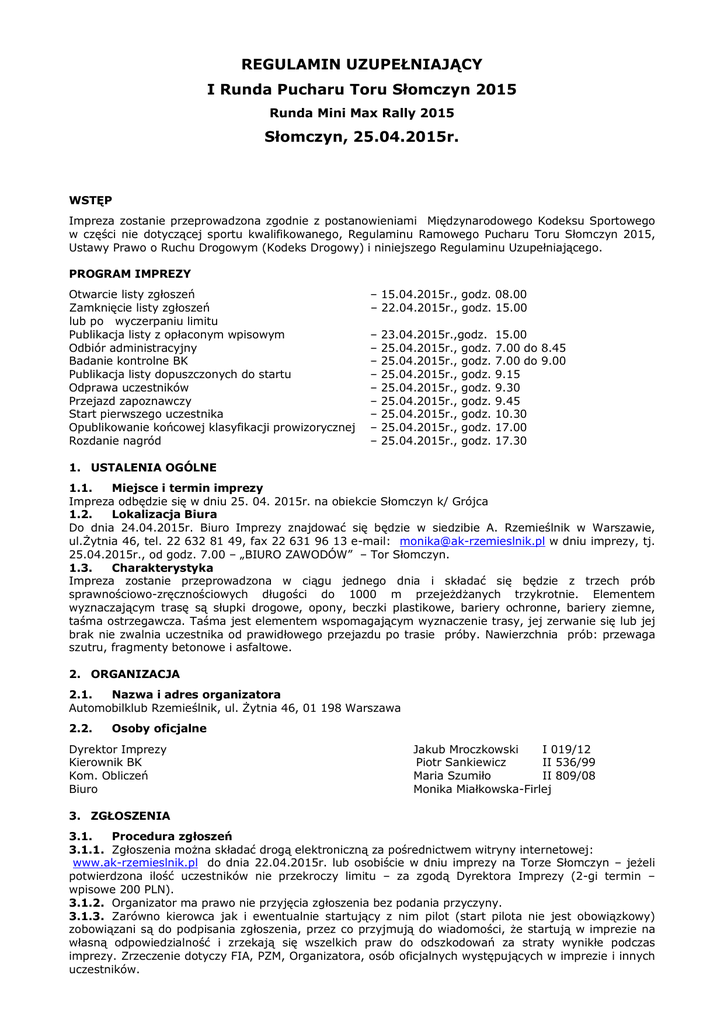 REGULAMIN UZUPEŁNIAJĄCY
I Runda Pucharu Toru Słomczyn 2015
Runda Mini Max Rally 2015
Słomczyn, 25.04.2015r.

WSTĘP
Impreza zostanie przeprowadzona zgodnie z postanowieniami Międzynarodowego Kodeksu Sportowego w części nie dotyczącej sportu kwalifikowanego, Regulaminu Ramowego Pucharu Toru Słomczyn 2015, Ustawy Prawo o Ruchu Drogowym (Kodeks Drogowy) i niniejszego Regulaminu Uzupełniającego.

PROGRAM IMPREZY

| | |
|---|---|
| Otwarcie listy zgłoszeń | – 15.04.2015r., godz. 08.00 |
| Zamknięcie listy zgłoszeń lub po wyczerpaniu limitu | – 22.04.2015r., godz. 15.00 |
| Publikacja listy z opłaconym wpisowym | – 23.04.2015r.,godz. 15.00 |
| Odbiór administracyjny | – 25.04.2015r., godz. 7.00 do 8.45 |
| Badanie kontrolne BK | – 25.04.2015r., godz. 7.00 do 9.00 |
| Publikacja listy dopuszczonych do startu | – 25.04.2015r., godz. 9.15 |
| Odprawa uczestników | – 25.04.2015r., godz. 9.30 |
| Przejazd zapoznawczy | – 25.04.2015r., godz. 9.45 |
| Start pierwszego uczestnika | – 25.04.2015r., godz. 10.30 |
| Opublikowanie końcowej klasyfikacji prowizorycznej | – 25.04.2015r., godz. 17.00 |
| Rozdanie nagród | – 25.04.2015r., godz. 17.30 |

1. USTALENIA OGÓLNE
1.1. Miejsce i termin imprezy
Impreza odbędzie się w dniu 25. 04. 2015r. na obiekcie Słomczyn k/ Grójca
1.2. Lokalizacja Biura
Do dnia 24.04.2015r. Biuro Imprezy znajdować się będzie w siedzibie A. Rzemieślnik w Warszawie, ul.Żytnia 46, tel. 22 632 81 49, fax 22 631 96 13 e-mail: monika@ak-rzemieslnik.pl w dniu imprezy, tj. 25.04.2015r., od godz. 7.00 – „BIURO ZAWODÓW" – Tor Słomczyn.
1.3. Charakterystyka
Impreza zostanie przeprowadzona w ciągu jednego dnia i składać się będzie z trzech prób sprawnościowo-zręcznościowych długości do 1000 m przejeżdżanych trzykrotnie. Elementem wyznaczającym trasę są słupki drogowe, opony, beczki plastikowe, bariery ochronne, bariery ziemne, taśma ostrzegawcza. Taśma jest elementem wspomagającym wyznaczenie trasy, jej zerwanie się lub jej brak nie zwalnia uczestnika od prawidłowego przejazdu po trasie próby. Nawierzchnia prób: przewaga szutru, fragmenty betonowe i asfaltowe.

2. ORGANIZACJA
2.1. Nazwa i adres organizatora
Automobilklub Rzemieślnik, ul. Żytnia 46, 01 198 Warszawa
2.2. Osoby oficjalne

| | | |
|---|---|---|
| Dyrektor Imprezy | Jakub Mroczkowski | I 019/12 |
| Kierownik BK | Piotr Sankiewicz | II 536/99 |
| Kom. Obliczeń | Maria Szumiło | II 809/08 |
| Biuro | Monika Miałkowska-Firlej | |

3. ZGŁOSZENIA
3.1. Procedura zgłoszeń
3.1.1. Zgłoszenia można składać drogą elektroniczną za pośrednictwem witryny internetowej: www.ak-rzemieslnik.pl do dnia 22.04.2015r. lub osobiście w dniu imprezy na Torze Słomczyn – jeżeli potwierdzona ilość uczestników nie przekroczy limitu – za zgodą Dyrektora Imprezy (2-gi termin – wpisowe 200 PLN).
3.1.2. Organizator ma prawo nie przyjęcia zgłoszenia bez podania przyczyny.
3.1.3. Zarówno kierowca jak i ewentualnie startujący z nim pilot (start pilota nie jest obowiązkowy) zobowiązani są do podpisania zgłoszenia, przez co przyjmują do wiadomości, że startują w imprezie na własną odpowiedzialność i zrzekają się wszelkich praw do odszkodowań za straty wynikłe podczas imprezy. Zrzeczenie dotyczy FIA, PZM, Organizatora, osób oficjalnych występujących w imprezie i innych uczestników.